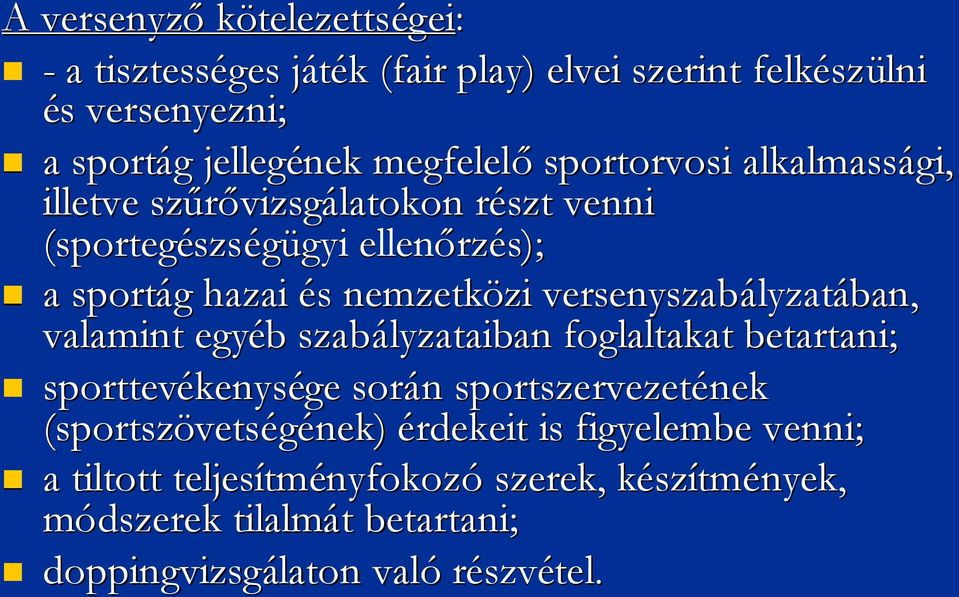 A versenyző kötelezettségei:

- - a tisztességes játék (fair play) elvei szerint felkészülni és versenyezni;
- a sportág jellegének megfelelő sportorvosi alkalmassági, illetve szűrővizsgálatokon részt venni (sportegészségügyi ellenőrzés);
- a sportág hazai és nemzetközi versenyszabályzatában, valamint egyéb szabályzataiban foglaltakat betartani;
- sporttevékenysége során sportszervezetének (sportszövetségének) érdekeit is figyelembe venni;
- a tiltott teljesítményfokozó szerek, készítmények, módszerek tilalmát betartani;
- doppingvizsgálaton való részvétel.